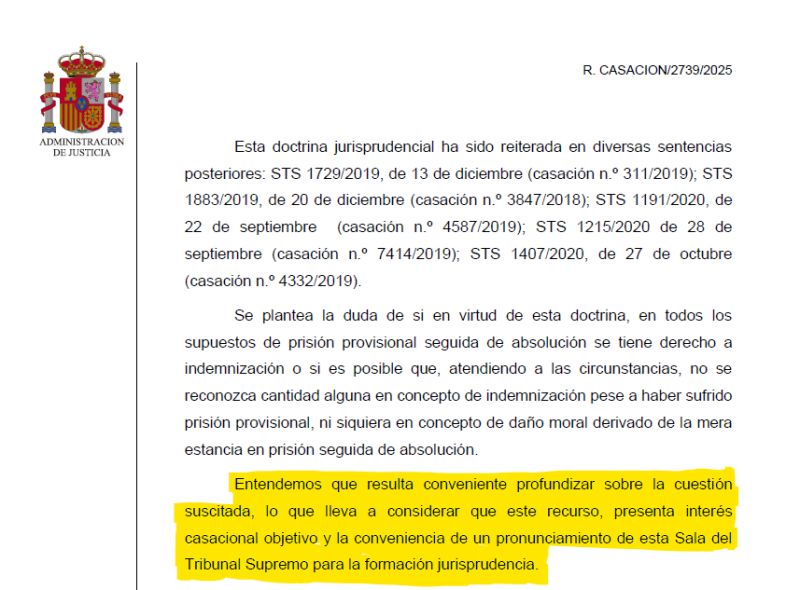 ADMINISTRACION DE JUSTICIA

R. CASACION/2739/2025

Esta doctrina jurisprudencial ha sido reiterada en diversas sentencias posteriores: STS 1729/2019, de 13 de diciembre (casación n.º 311/2019); STS 1883/2019, de 20 de diciembre (casación n.º 3847/2018); STS 1191/2020, de 22 de septiembre (casación n.º 4587/2019); STS 1215/2020 de 28 de septiembre (casación n.º 7414/2019); STS 1407/2020, de 27 de octubre (casación n.º 4332/2019).

Se plantea la duda de si en virtud de esta doctrina, en todos los supuestos de prisión provisional seguida de absolución se tiene derecho a indemnización o si es posible que, atendiendo a las circunstancias, no se reconozca cantidad alguna en concepto de indemnización pese a haber sufrido prisión provisional, ni siquiera en concepto de daño moral derivado de la mera estancia en prisión seguida de absolución.

Entendemos que resulta conveniente profundizar sobre la cuestión suscitada, lo que lleva a considerar que este recurso, presenta interés casacional objetivo y la conveniencia de un pronunciamiento de esta Sala del Tribunal Supremo para la formación jurisprudencia.